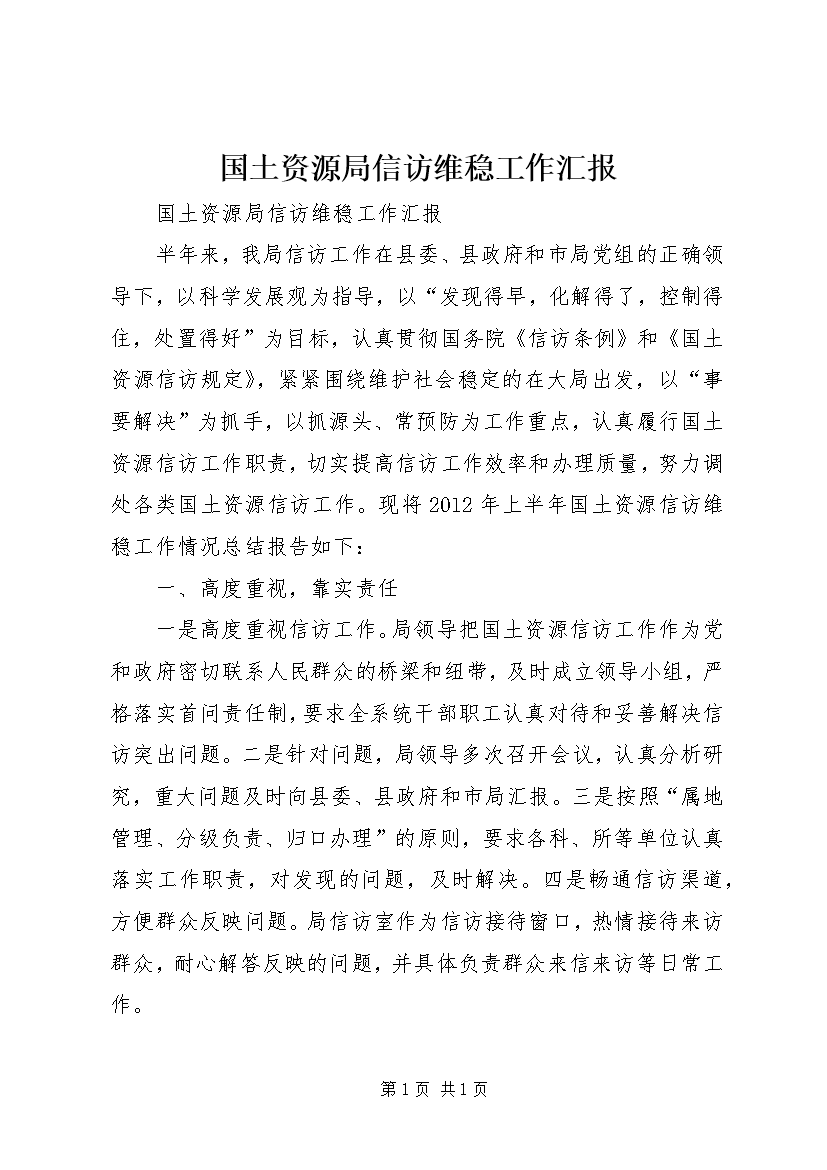 国土资源局信访维稳工作汇报

国土资源局信访维稳工作汇报

半年来，我局信访工作在县委、县政府和市局党组的正确领导下，以科学发展观为指导，以“发现得早，化解得了，控制得住，处置得好”为目标，认真贯彻国务院《信访条例》和《国土资源信访规定》，紧紧围绕维护社会稳定的在大局出发，以“事要解决”为抓手，以抓源头、常预防为工作重点，认真履行国土资源信访工作职责，切实提高信访工作效率和办理质量，努力调处各类国土资源信访工作。现将2012年上半年国土资源信访维稳工作情况总结报告如下：

一、高度重视，靠实责任

一是高度重视信访工作。局领导把国土资源信访工作作为党和政府密切联系人民群众的桥梁和纽带，及时成立领导小组，严格落实首问责任制，要求全系统干部职工认真对待和妥善解决信访突出问题。二是针对问题，局领导多次召开会议，认真分析研究，重大问题及时向县委、县政府和市局汇报。三是按照“属地管理、分级负责、归口办理”的原则，要求各科、所等单位认真落实工作职责，对发现的问题，及时解决。四是畅通信访渠道，方便群众反映问题。局信访室作为信访接待窗口，热情接待来访群众，耐心解答反映的问题，并具体负责群众来信来访等日常工作。

第1页 共1页